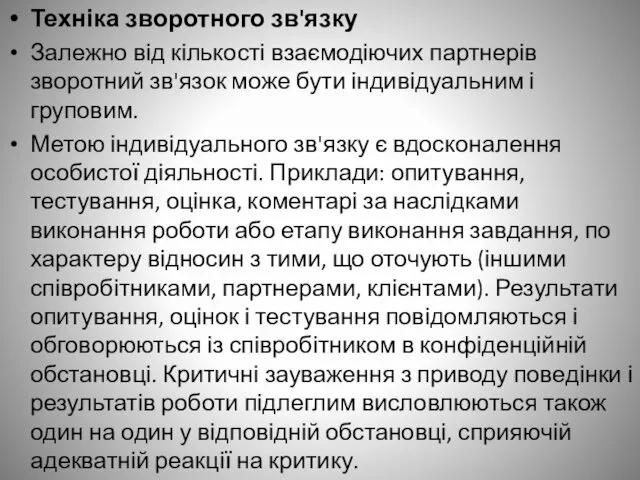 • Техніка зворотного зв'язку

• Залежно від кількості взаємодіючих партнерів зворотний зв'язок може бути індивідуальним і груповим.

• Метою індивідуального зв'язку є вдосконалення особистої діяльності. Приклади: опитування, тестування, оцінка, коментарі за наслідками виконання роботи або етапу виконання завдання, по характеру відносин з тими, що оточують (іншими співробітниками, партнерами, клієнтами). Результати опитування, оцінок і тестування повідомляються і обговорюються із співробітником в конфіденційній обстановці. Критичні зауваження з приводу поведінки і результатів роботи підлеглим висловлюються також один на один у відповідній обстановці, сприяючій адекватній реакції на критику.